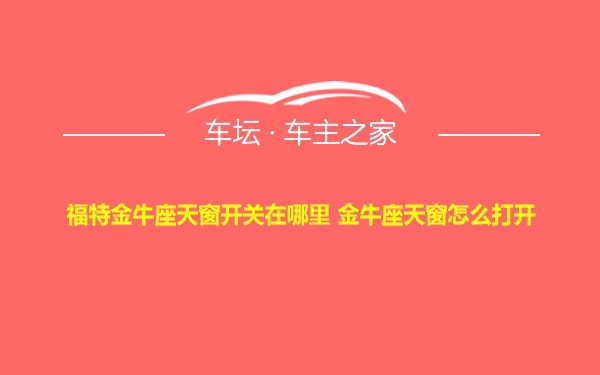 车坛 · 车主之家

福特金牛座天窗开关在哪里 金牛座天窗怎么打开